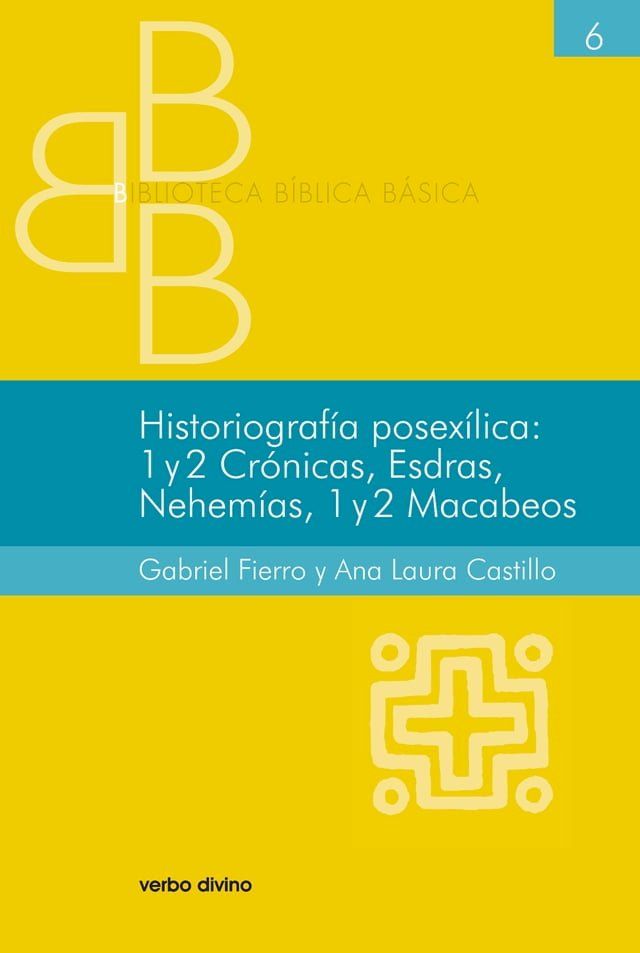 6

BIBLIOTECA BÍBLICA BÁSICA

Historiografía posexílica: 1 y 2 Crónicas, Esdras, Nehemías, 1 y 2 Macabeos

Gabriel Fierro y Ana Laura Castillo

verbo divino